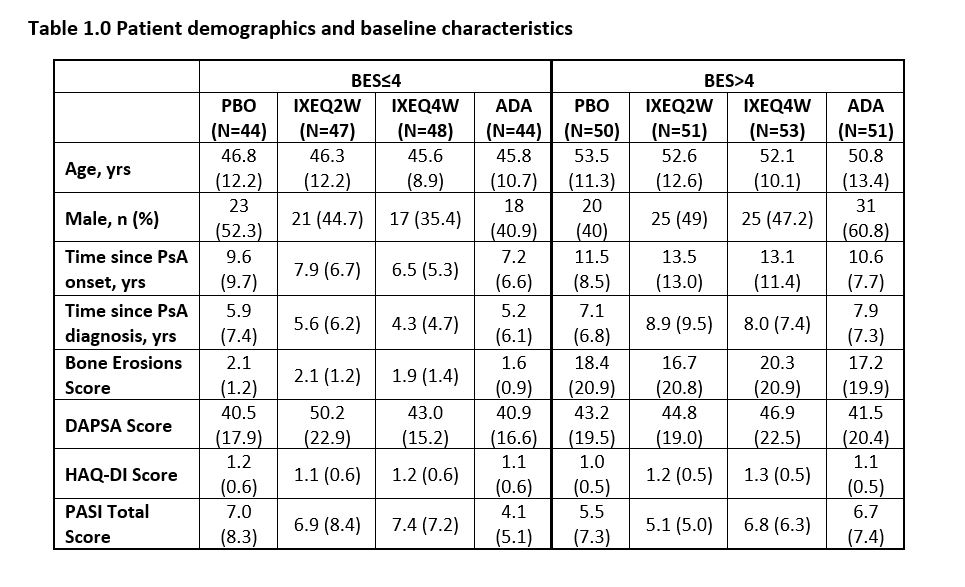 Table 1.0 Patient demographics and baseline characteristics

| | BES≤4 | | | | BES>4 | | | |
|---|---|---|---|---|---|---|---|---|
| | PBO (N=44) | IXEQ2W (N=47) | IXEQ4W (N=48) | ADA (N=44) | PBO (N=50) | IXEQ2W (N=51) | IXEQ4W (N=53) | ADA (N=51) |
| Age, yrs | 46.8 (12.2) | 46.3 (12.2) | 45.6 (8.9) | 45.8 (10.7) | 53.5 (11.3) | 52.6 (12.6) | 52.1 (10.1) | 50.8 (13.4) |
| Male, n (%) | 23 (52.3) | 21 (44.7) | 17 (35.4) | 18 (40.9) | 20 (40) | 25 (49) | 25 (47.2) | 31 (60.8) |
| Time since PsA onset, yrs | 9.6 (9.7) | 7.9 (6.7) | 6.5 (5.3) | 7.2 (6.6) | 11.5 (8.5) | 13.5 (13.0) | 13.1 (11.4) | 10.6 (7.7) |
| Time since PsA diagnosis, yrs | 5.9 (7.4) | 5.6 (6.2) | 4.3 (4.7) | 5.2 (6.1) | 7.1 (6.8) | 8.9 (9.5) | 8.0 (7.4) | 7.9 (7.3) |
| Bone Erosions Score | 2.1 (1.2) | 2.1 (1.2) | 1.9 (1.4) | 1.6 (0.9) | 18.4 (20.9) | 16.7 (20.8) | 20.3 (20.9) | 17.2 (19.9) |
| DAPSA Score | 40.5 (17.9) | 50.2 (22.9) | 43.0 (15.2) | 40.9 (16.6) | 43.2 (19.5) | 44.8 (19.0) | 46.9 (22.5) | 41.5 (20.4) |
| HAQ-DI Score | 1.2 (0.6) | 1.1 (0.6) | 1.2 (0.6) | 1.1 (0.6) | 1.0 (0.5) | 1.2 (0.5) | 1.3 (0.5) | 1.1 (0.5) |
| PASI Total Score | 7.0 (8.3) | 6.9 (8.4) | 7.4 (7.2) | 4.1 (5.1) | 5.5 (7.3) | 5.1 (5.0) | 6.8 (6.3) | 6.7 (7.4) |